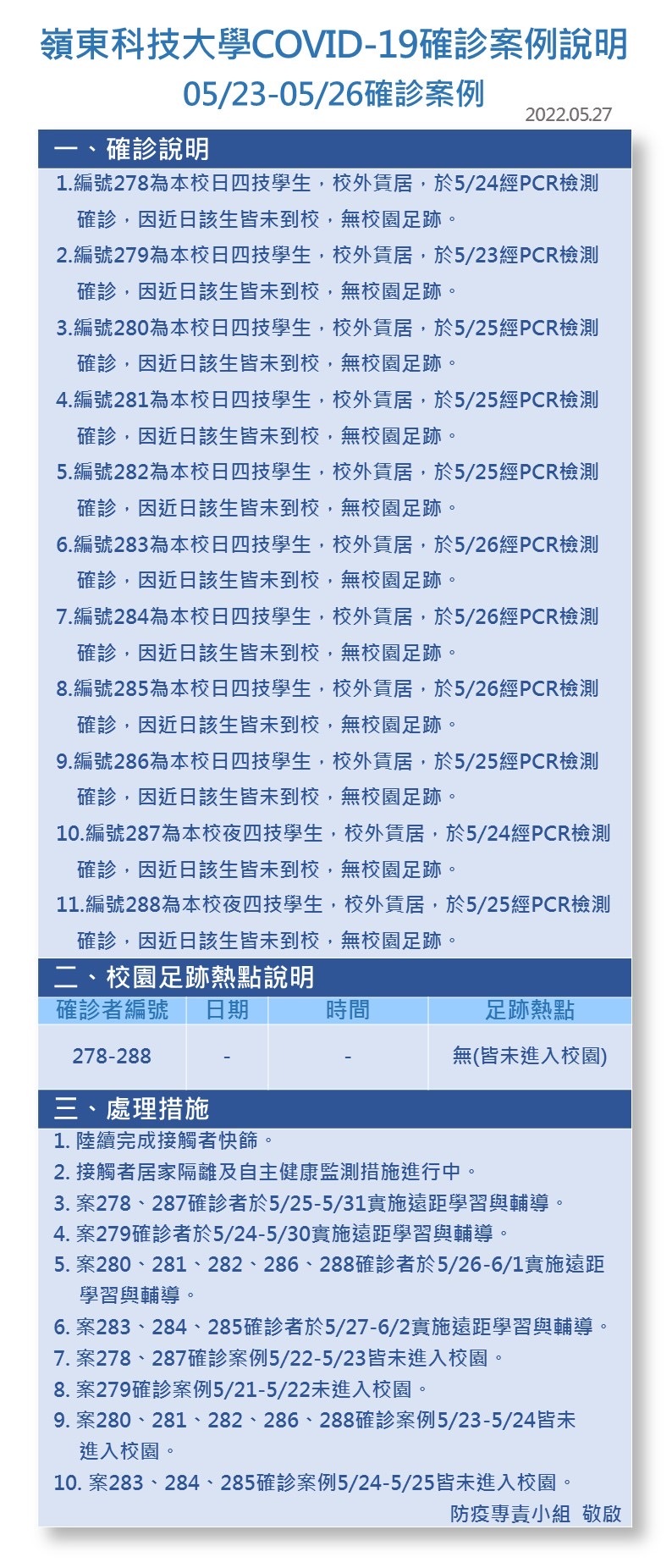 嶺東科技大學COVID-19確診案例說明
05/23-05/26確診案例
2022.05.27

一、確診說明
1.編號278為本校日四技學生，校外賃居，於5/24經PCR檢測確診，因近日該生皆未到校，無校園足跡。
2.編號279為本校日四技學生，校外賃居，於5/23經PCR檢測確診，因近日該生皆未到校，無校園足跡。
3.編號280為本校日四技學生，校外賃居，於5/25經PCR檢測確診，因近日該生皆未到校，無校園足跡。
4.編號281為本校日四技學生，校外賃居，於5/25經PCR檢測確診，因近日該生皆未到校，無校園足跡。
5.編號282為本校日四技學生，校外賃居，於5/25經PCR檢測確診，因近日該生皆未到校，無校園足跡。
6.編號283為本校日四技學生，校外賃居，於5/26經PCR檢測確診，因近日該生皆未到校，無校園足跡。
7.編號284為本校日四技學生，校外賃居，於5/26經PCR檢測確診，因近日該生皆未到校，無校園足跡。
8.編號285為本校日四技學生，校外賃居，於5/26經PCR檢測確診，因近日該生皆未到校，無校園足跡。
9.編號286為本校日四技學生，校外賃居，於5/25經PCR檢測確診，因近日該生皆未到校，無校園足跡。
10.編號287為本校夜四技學生，校外賃居，於5/24經PCR檢測確診，因近日該生皆未到校，無校園足跡。
11.編號288為本校夜四技學生，校外賃居，於5/25經PCR檢測確診，因近日該生皆未到校，無校園足跡。

二、校園足跡熱點說明
| 確診者編號 | 日期 | 時間 | 足跡熱點 |
|---|---|---|---|
| 278-288 | - | - | 無(皆未進入校園) |

三、處理措施
1. 陸續完成接觸者快篩。
2. 接觸者居家隔離及自主健康監測措施進行中。
3. 案278、287確診者於5/25-5/31實施遠距學習與輔導。
4. 案279確診者於5/24-5/30實施遠距學習與輔導。
5. 案280、281、282、286、288確診者於5/26-6/1實施遠距學習與輔導。
6. 案283、284、285確診者於5/27-6/2實施遠距學習與輔導。
7. 案278、287確診案例5/22-5/23皆未進入校園。
8. 案279確診案例5/21-5/22未進入校園。
9. 案280、281、282、286、288確診案例5/23-5/24皆未進入校園。
10. 案283、284、285確診案例5/24-5/25皆未進入校園。
防疫專責小組 敬啟